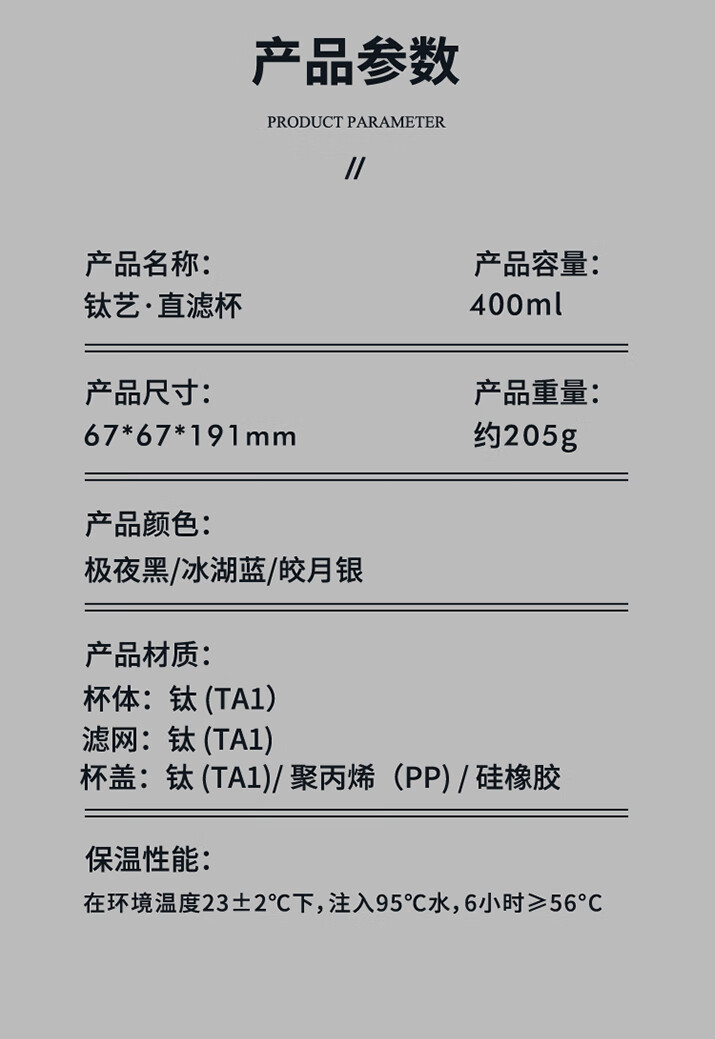 产品参数

PRODUCT PARAMETER

//

产品名称：
钛艺·直滤杯

产品容量：
400ml

产品尺寸：
67*67*191mm

产品重量：
约205g

产品颜色：
极夜黑/冰湖蓝/皎月银

产品材质：
杯体：钛(TA1)
滤网：钛(TA1)
杯盖：钛(TA1)/聚丙烯（PP）/硅橡胶

保温性能：
在环境温度23±2°C下，注入95°C水，6小时≥56°C